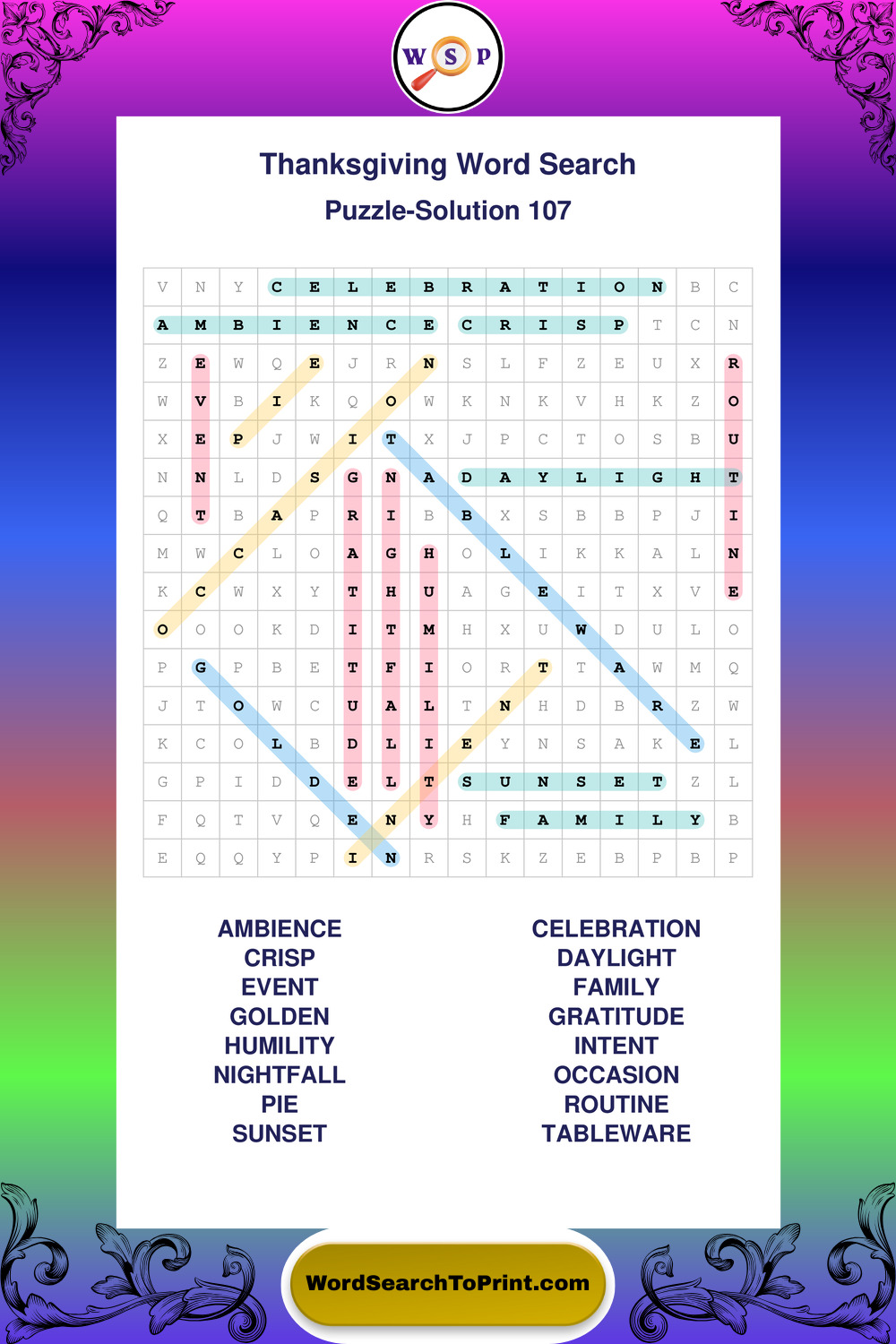 W S P

Thanksgiving Word Search
Puzzle-Solution 107

| V | N | Y | C | E | L | E | B | R | A | T | I | O | N | B | C |
|---|---|---|---|---|---|---|---|---|---|---|---|---|---|---|---|
| A | M | B | I | E | N | C | E | C | R | I | S | P | T | C | N |
| Z | E | W | Q | E | J | R | N | S | L | F | Z | E | U | X | R |
| W | V | B | I | K | Q | O | W | K | N | K | V | H | K | Z | O |
| X | E | P | J | W | I | T | X | J | P | C | T | O | S | B | U |
| N | N | L | D | S | G | N | A | D | A | Y | L | I | G | H | T |
| Q | T | B | A | P | R | I | B | B | X | S | B | B | P | J | I |
| M | W | C | L | O | A | G | H | O | L | I | K | K | A | L | N |
| K | C | W | X | Y | T | H | U | A | G | E | I | T | X | V | E |
| O | O | O | K | D | I | T | M | H | X | U | W | D | U | L | O |
| P | G | P | B | E | T | F | I | O | R | T | T | A | W | M | Q |
| J | T | O | W | C | U | A | L | T | N | H | D | B | R | Z | W |
| K | C | O | L | B | D | L | I | E | Y | N | S | A | K | E | L |
| G | P | I | D | D | E | L | T | S | U | N | S | E | T | Z | L |
| F | Q | T | V | Q | E | N | Y | H | F | A | M | I | L | Y | B |
| E | Q | Q | Y | P | I | N | R | S | K | Z | E | B | P | B | P |

AMBIENCE
CRISP
EVENT
GOLDEN
HUMILITY
NIGHTFALL
PIE
SUNSET

CELEBRATION
DAYLIGHT
FAMILY
GRATITUDE
INTENT
OCCASION
ROUTINE
TABLEWARE

WordSearchToPrint.com